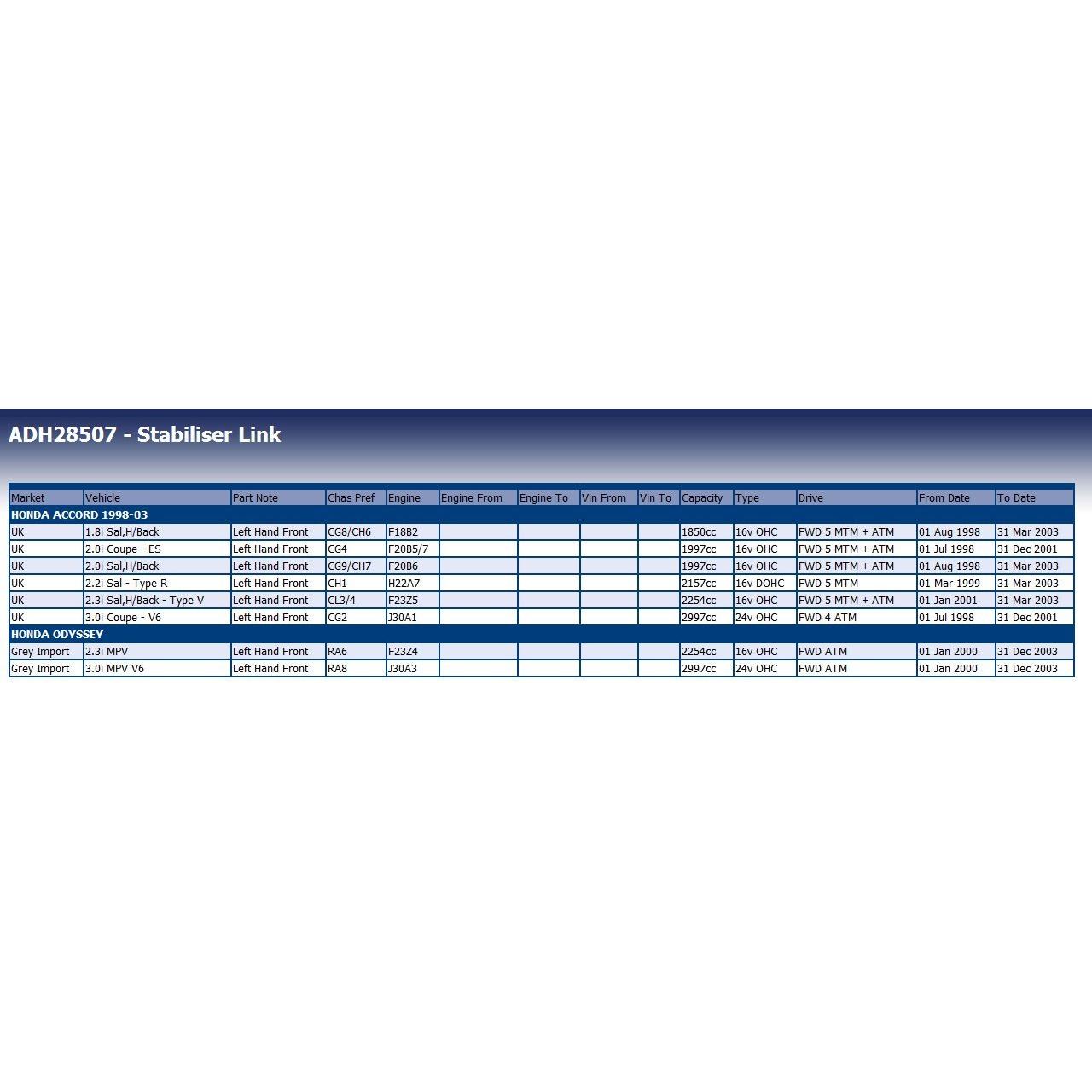 ADH28507 - Stabiliser Link

| Market | Vehicle | Part Note | Chas Pref | Engine | Engine From | Engine To | Vin From | Vin To | Capacity | Type | Drive | From Date | To Date |
|---|---|---|---|---|---|---|---|---|---|---|---|---|---|
| HONDA ACCORD 1998-03 | | | | | | | | | | | | | |
| UK | 1.8i Sal,H/Back | Left Hand Front | CG8/CH6 | F18B2 | | | | | 1850cc | 16v OHC | FWD 5 MTM + ATM | 01 Aug 1998 | 31 Mar 2003 |
| UK | 2.0i Coupe - ES | Left Hand Front | CG4 | F20B5/7 | | | | | 1997cc | 16v OHC | FWD 5 MTM + ATM | 01 Jul 1998 | 31 Dec 2001 |
| UK | 2.0i Sal,H/Back | Left Hand Front | CG9/CH7 | F20B6 | | | | | 1997cc | 16v OHC | FWD 5 MTM + ATM | 01 Aug 1998 | 31 Mar 2003 |
| UK | 2.2i Sal - Type R | Left Hand Front | CH1 | H22A7 | | | | | 2157cc | 16v DOHC | FWD 5 MTM | 01 Mar 1999 | 31 Mar 2003 |
| UK | 2.3i Sal,H/Back - Type V | Left Hand Front | CL3/4 | F23Z5 | | | | | 2254cc | 16v OHC | FWD 5 MTM + ATM | 01 Jan 2001 | 31 Mar 2003 |
| UK | 3.0i Coupe - V6 | Left Hand Front | CG2 | J30A1 | | | | | 2997cc | 24v OHC | FWD 4 ATM | 01 Jul 1998 | 31 Dec 2001 |
| HONDA ODYSSEY | | | | | | | | | | | | | |
| Grey Import | 2.3i MPV | Left Hand Front | RA6 | F23Z4 | | | | | 2254cc | 16v OHC | FWD ATM | 01 Jan 2000 | 31 Dec 2003 |
| Grey Import | 3.0i MPV V6 | Left Hand Front | RA8 | J30A3 | | | | | 2997cc | 24v OHC | FWD ATM | 01 Jan 2000 | 31 Dec 2003 |